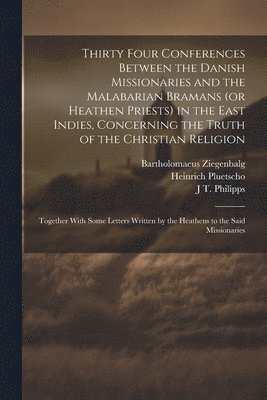 Thirty Four Conferences Between the Danish Missionaries and the Malabarian Bramans (or Heathen Priests) in the East Indies, Concerning the Truth of the Christian Religion

Bartholomaeus Ziegenbalg
Heinrich Pluetscho
J T. Philipps

Together With Some Letters Written by the Heathens to the Said Missionaries